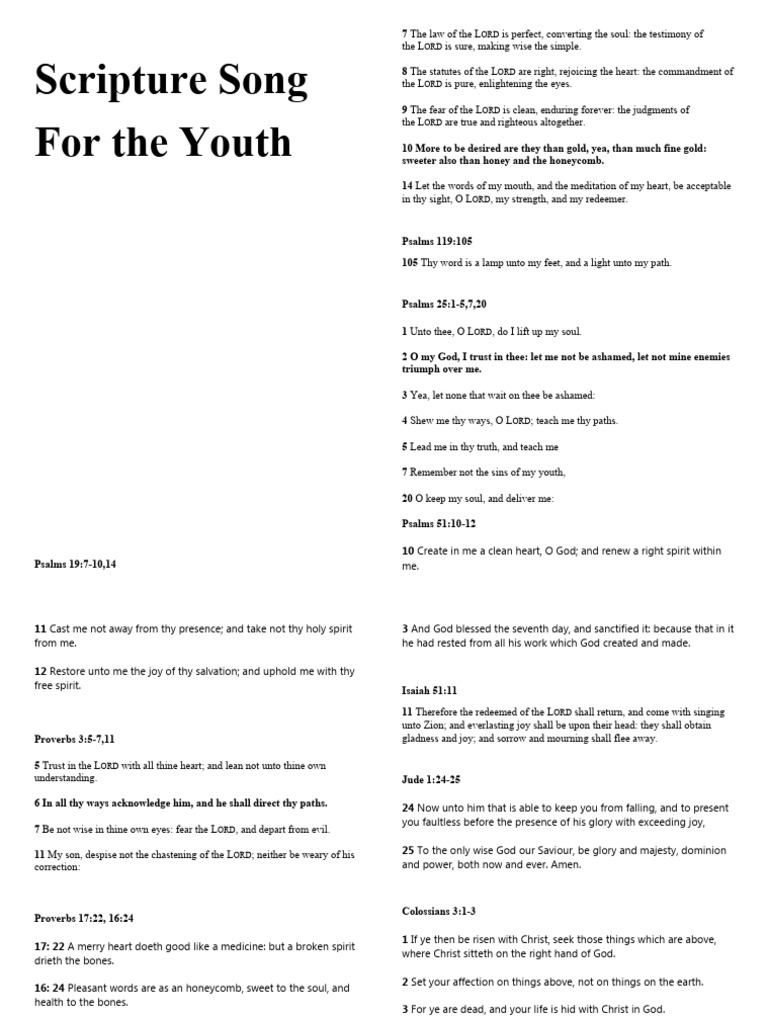 Scripture Song For the Youth

Psalms 19:7-10,14

7 The law of the LORD is perfect, converting the soul: the testimony of the LORD is sure, making wise the simple.

8 The statutes of the LORD are right, rejoicing the heart: the commandment of the LORD is pure, enlightening the eyes.

9 The fear of the LORD is clean, enduring forever: the judgments of the LORD are true and righteous altogether.

10 More to be desired are they than gold, yea, than much fine gold: sweeter also than honey and the honeycomb.

14 Let the words of my mouth, and the meditation of my heart, be acceptable in thy sight, O LORD, my strength, and my redeemer.

Psalms 119:105

105 Thy word is a lamp unto my feet, and a light unto my path.

Psalms 25:1-5,7,20

1 Unto thee, O LORD, do I lift up my soul.

2 O my God, I trust in thee: let me not be ashamed, let not mine enemies triumph over me.

3 Yea, let none that wait on thee be ashamed:

4 Shew me thy ways, O LORD; teach me thy paths.

5 Lead me in thy truth, and teach me

7 Remember not the sins of my youth,

20 O keep my soul, and deliver me:

Psalms 51:10-12

10 Create in me a clean heart, O God; and renew a right spirit within me.

11 Cast me not away from thy presence; and take not thy holy spirit from me.

12 Restore unto me the joy of thy salvation; and uphold me with thy free spirit.

Proverbs 3:5-7,11

5 Trust in the LORD with all thine heart; and lean not unto thine own understanding.

6 In all thy ways acknowledge him, and he shall direct thy paths.

7 Be not wise in thine own eyes: fear the LORD, and depart from evil.

11 My son, despise not the chastening of the LORD; neither be weary of his correction:

Proverbs 17:22, 16:24

17: 22 A merry heart doeth good like a medicine: but a broken spirit drieth the bones.

16: 24 Pleasant words are as an honeycomb, sweet to the soul, and health to the bones.

3 And God blessed the seventh day, and sanctified it: because that in it he had rested from all his work which God created and made.

Isaiah 51:11

11 Therefore the redeemed of the LORD shall return, and come with singing unto Zion; and everlasting joy shall be upon their head: they shall obtain gladness and joy; and sorrow and mourning shall flee away.

Jude 1:24-25

24 Now unto him that is able to keep you from falling, and to present you faultless before the presence of his glory with exceeding joy,

25 To the only wise God our Saviour, be glory and majesty, dominion and power, both now and ever. Amen.

Colossians 3:1-3

1 If ye then be risen with Christ, seek those things which are above, where Christ sitteth on the right hand of God.

2 Set your affection on things above, not on things on the earth.

3 For ye are dead, and your life is hid with Christ in God.